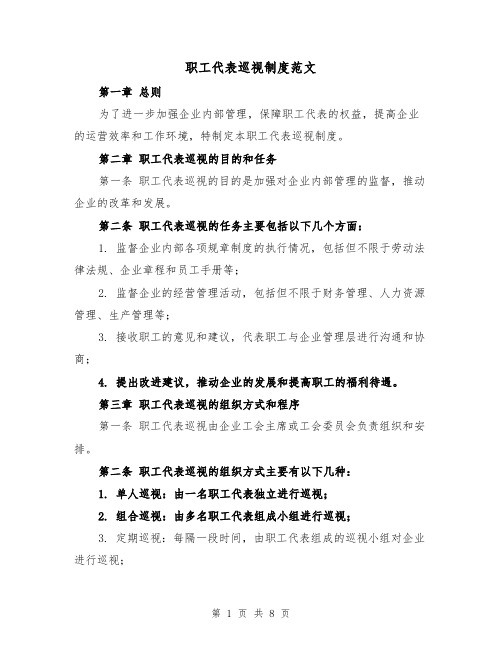 职工代表巡视制度范文

第一章 总则

为了进一步加强企业内部管理，保障职工代表的权益，提高企业的运营效率和工作环境，特制定本职工代表巡视制度。

第二章 职工代表巡视的目的和任务

第一条 职工代表巡视的目的是加强对企业内部管理的监督，推动企业的改革和发展。

第二条 职工代表巡视的任务主要包括以下几个方面：

1. 监督企业内部各项规章制度的执行情况，包括但不限于劳动法律法规、企业章程和员工手册等；

2. 监督企业的经营管理活动，包括但不限于财务管理、人力资源管理、生产管理等；

3. 接收职工的意见和建议，代表职工与企业管理层进行沟通和协商；

4. 提出改进建议，推动企业的发展和提高职工的福利待遇。

第三章 职工代表巡视的组织方式和程序

第一条 职工代表巡视由企业工会主席或工会委员会负责组织和安排。

第二条 职工代表巡视的组织方式主要有以下几种：

1. 单人巡视：由一名职工代表独立进行巡视；

2. 组合巡视：由多名职工代表组成小组进行巡视；

3. 定期巡视：每隔一段时间，由职工代表组成的巡视小组对企业进行巡视；

第 1 页 共 8 页